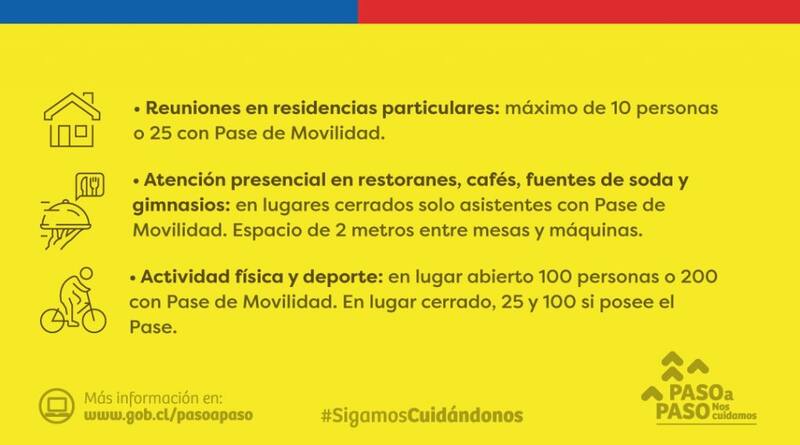 • Reuniones en residencias particulares: máximo de 10 personas o 25 con Pase de Movilidad.

• Atención presencial en restoranes, cafés, fuentes de soda y gimnasios: en lugares cerrados solo asistentes con Pase de Movilidad. Espacio de 2 metros entre mesas y máquinas.

• Actividad física y deporte: en lugar abierto 100 personas o 200 con Pase de Movilidad. En lugar cerrado, 25 y 100 si posee el Pase.

Más información en:
www.gob.cl/pasoapaso

#SigamosCuidándonos

PASO a
PASO Nos cuidamos